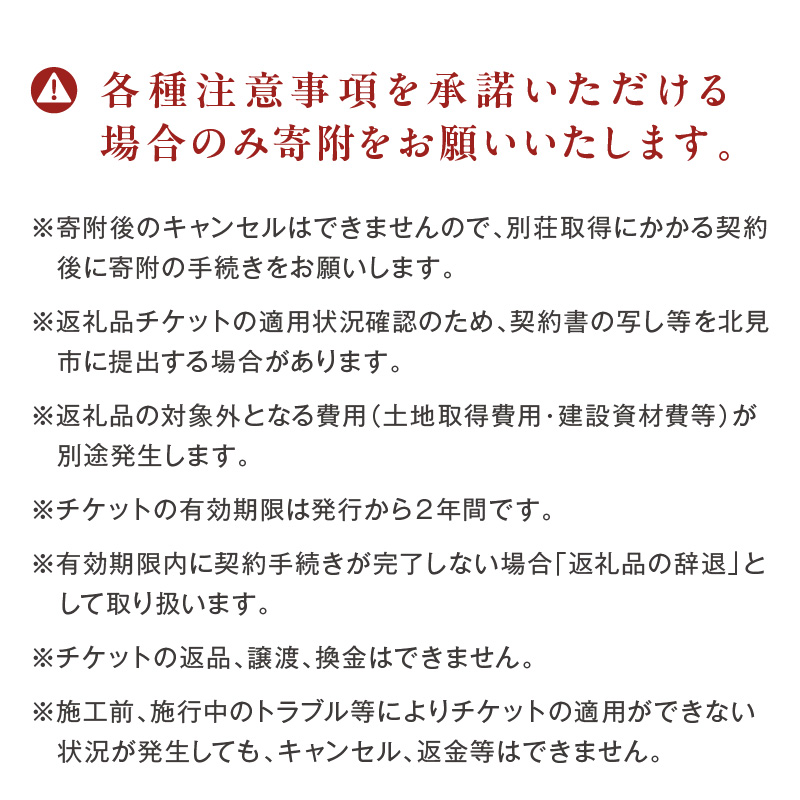 各種注意事項を承諾いただける場合のみ寄附をお願いいたします。

※寄附後のキャンセルはできませんので、別荘取得にかかる契約後に寄附の手続きをお願いします。

※返礼品チケットの適用状況確認のため、契約書の写し等を北見市に提出する場合があります。

※返礼品の対象外となる費用(土地取得費用・建設資材費等)が別途発生します。

※チケットの有効期限は発行から2年間です。

※有効期限内に契約手続きが完了しない場合「返礼品の辞退」として取り扱います。

※チケットの返品、譲渡、換金はできません。

※施工前、施行中のトラブル等によりチケットの適用ができない状況が発生しても、キャンセル、返金等はできません。